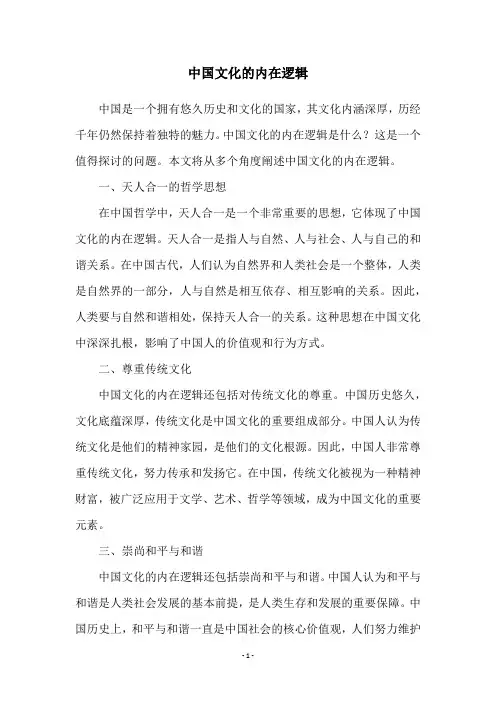 中国文化的内在逻辑

中国是一个拥有悠久历史和文化的国家，其文化内涵深厚，历经千年仍然保持着独特的魅力。中国文化的内在逻辑是什么？这是一个值得探讨的问题。本文将从多个角度阐述中国文化的内在逻辑。

一、天人合一的哲学思想

在中国哲学中，天人合一是一个非常重要的思想，它体现了中国文化的内在逻辑。天人合一是指人与自然、人与社会、人与自己的和谐关系。在中国古代，人们认为自然界和人类社会是一个整体，人类是自然界的一部分，人与自然是相互依存、相互影响的关系。因此，人类要与自然和谐相处，保持天人合一的关系。这种思想在中国文化中深深扎根，影响了中国人的价值观和行为方式。

二、尊重传统文化

中国文化的内在逻辑还包括对传统文化的尊重。中国历史悠久，文化底蕴深厚，传统文化是中国文化的重要组成部分。中国人认为传统文化是他们的精神家园，是他们的文化根源。因此，中国人非常尊重传统文化，努力传承和发扬它。在中国，传统文化被视为一种精神财富，被广泛应用于文学、艺术、哲学等领域，成为中国文化的重要元素。

三、崇尚和平与和谐

中国文化的内在逻辑还包括崇尚和平与和谐。中国人认为和平与和谐是人类社会发展的基本前提，是人类生存和发展的重要保障。中国历史上，和平与和谐一直是中国社会的核心价值观，人们努力维护

- 1 -